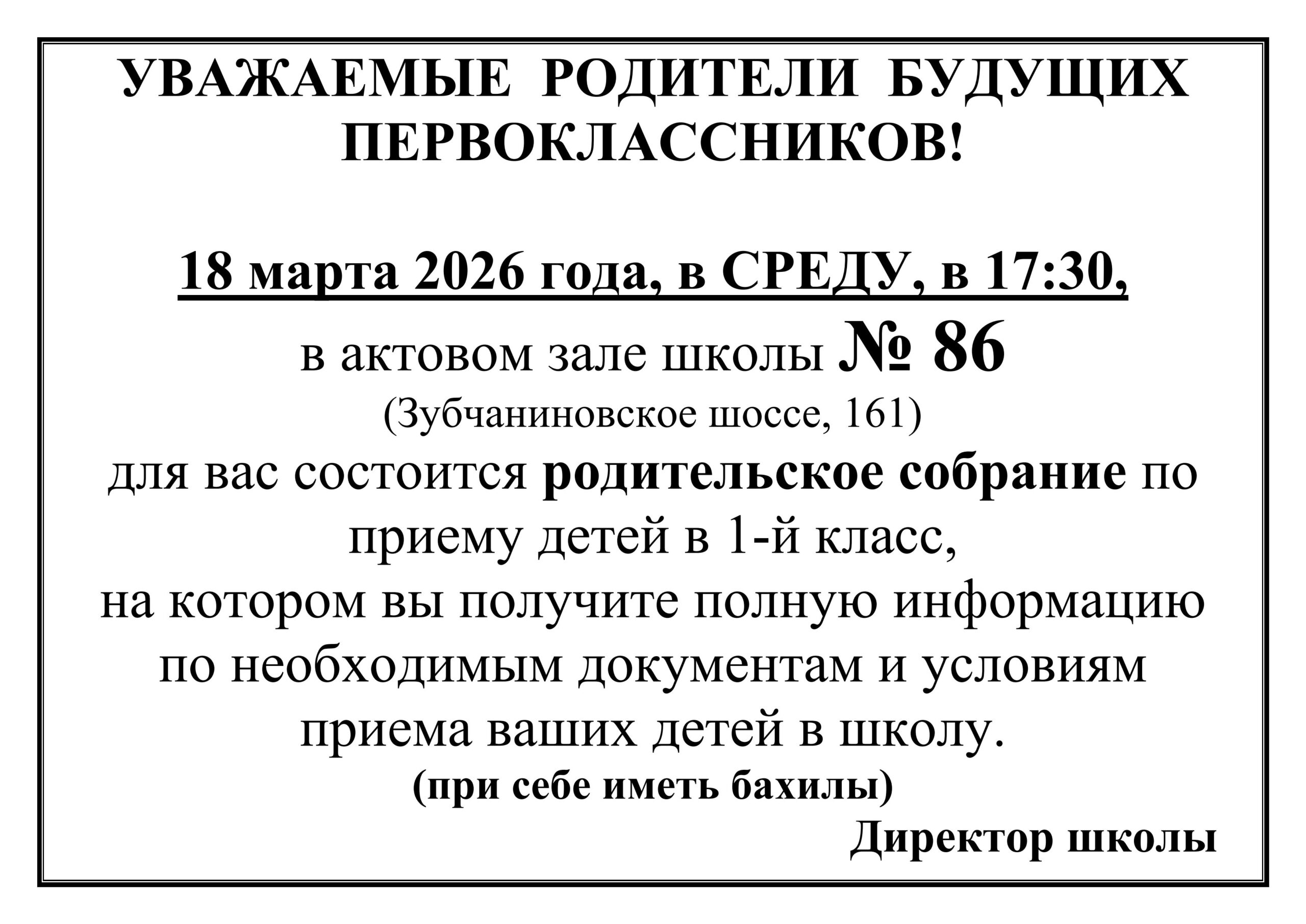 УВАЖАЕМЫЕ РОДИТЕЛИ БУДУЩИХ ПЕРВОКЛАССНИКОВ!

18 марта 2026 года, в СРЕДУ, в 17:30,

в актовом зале школы № 86
(Зубчаниновское шоссе, 161)
для вас состоится родительское собрание по приему детей в 1-й класс,
на котором вы получите полную информацию по необходимым документам и условиям приема ваших детей в школу.
(при себе иметь бахилы)

Директор школы